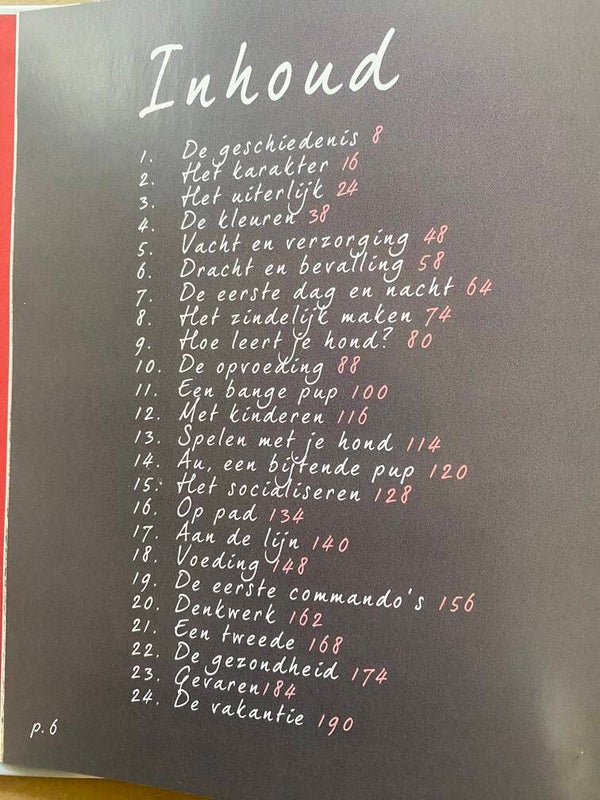 Inhoud

1. De geschiedenis 8
2. Het karakter 16
3. Het uiterlijk 24
4. De kleuren 38
5. Vacht en verzorging 48
6. Dracht en bevalling 58
7. De eerste dag en nacht 64
8. Het zindelijk maken 74
9. Hoe leert je hond? 80
10. De opvoeding 88
11. Een bange pup 100
12. Met kinderen 116
13. Spelen met je hond 114
14. Au, een bijtende pup 120
15. Het socialiseren 128
16. Op pad 134
17. Aan de lijn 140
18. Voeding 148
19. De eerste commando's 156
20. Denkwerk 162
21. Een tweede 168
22. De gezondheid 174
23. Gevaren 184
24. De vakantie 190

p. 6